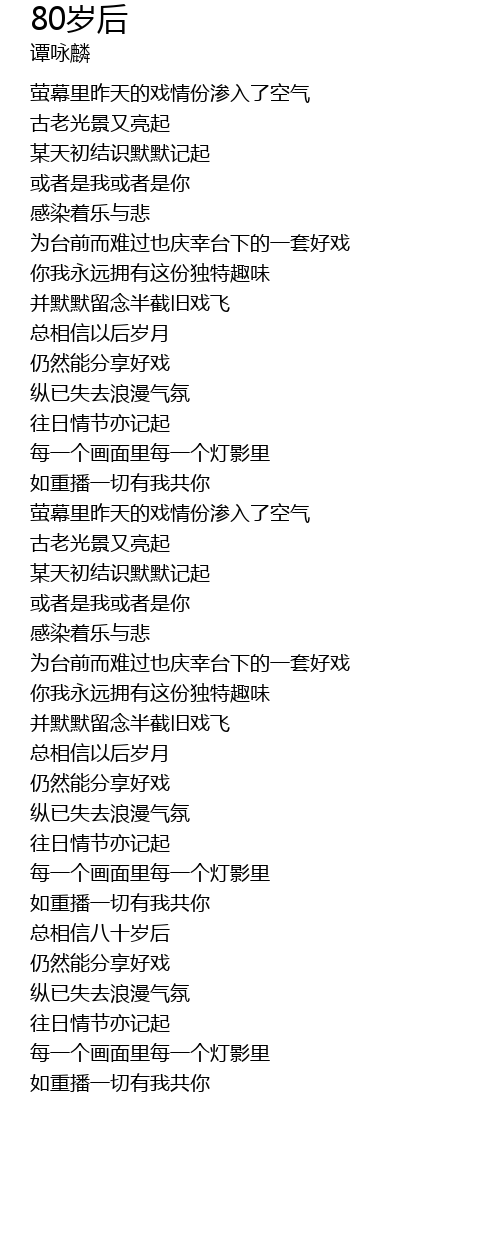 80岁后
谭咏麟

萤幕里昨天的戏情份渗入了空气
古老光景又亮起
某天初结识默默记起
或者是我或者是你
感染着乐与悲
为台前而难过也庆幸台下的一套好戏
你我永远拥有这份独特趣味
并默默留念半截旧戏飞
总相信以后岁月
仍然能分享好戏
纵已失去浪漫气氛
往日情节亦记起
每一个画面里每一个灯影里
如重播一切有我共你
萤幕里昨天的戏情份渗入了空气
古老光景又亮起
某天初结识默默记起
或者是我或者是你
感染着乐与悲
为台前而难过也庆幸台下的一套好戏
你我永远拥有这份独特趣味
并默默留念半截旧戏飞
总相信以后岁月
仍然能分享好戏
纵已失去浪漫气氛
往日情节亦记起
每一个画面里每一个灯影里
如重播一切有我共你
总相信八十岁后
仍然能分享好戏
纵已失去浪漫气氛
往日情节亦记起
每一个画面里每一个灯影里
如重播一切有我共你